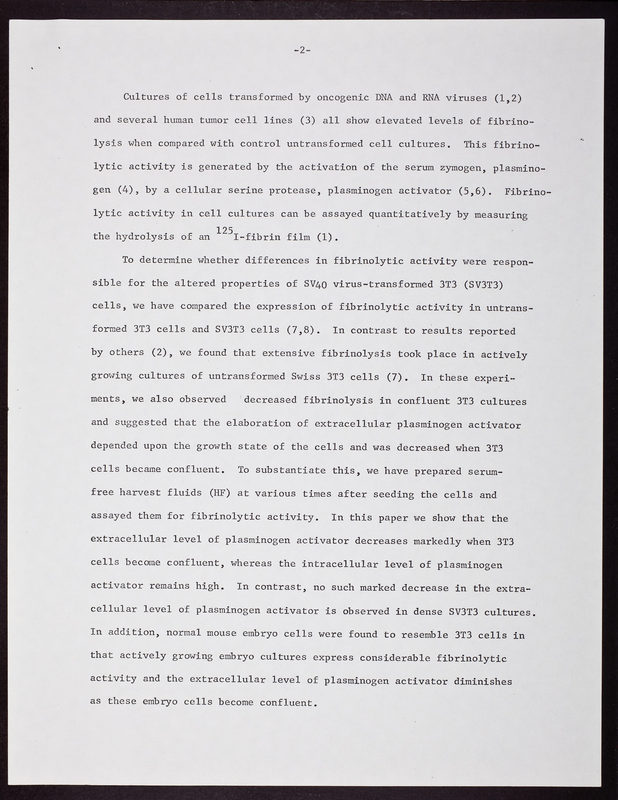 -2-

Cultures of cells transformed by oncogenic DNA and RNA viruses (1,2) and several human tumor cell lines (3) all show elevated levels of fibrinolysis when compared with control untransformed cell cultures. This fibrinolytic activity is generated by the activation of the serum zymogen, plasminogen (4), by a cellular serine protease, plasminogen activator (5,6). Fibrinolytic activity in cell cultures can be assayed quantitatively by measuring the hydrolysis of an $^{125}$I-fibrin film (1).

To determine whether differences in fibrinolytic activity were responsible for the altered properties of SV40 virus-transformed 3T3 (SV3T3) cells, we have compared the expression of fibrinolytic activity in untransformed 3T3 cells and SV3T3 cells (7,8). In contrast to results reported by others (2), we found that extensive fibrinolysis took place in actively growing cultures of untransformed Swiss 3T3 cells (7). In these experiments, we also observed decreased fibrinolysis in confluent 3T3 cultures and suggested that the elaboration of extracellular plasminogen activator depended upon the growth state of the cells and was decreased when 3T3 cells became confluent. To substantiate this, we have prepared serum-free harvest fluids (HF) at various times after seeding the cells and assayed them for fibrinolytic activity. In this paper we show that the extracellular level of plasminogen activator decreases markedly when 3T3 cells become confluent, whereas the intracellular level of plasminogen activator remains high. In contrast, no such marked decrease in the extracellular level of plasminogen activator is observed in dense SV3T3 cultures. In addition, normal mouse embryo cells were found to resemble 3T3 cells in that actively growing embryo cultures express considerable fibrinolytic activity and the extracellular level of plasminogen activator diminishes as these embryo cells become confluent.